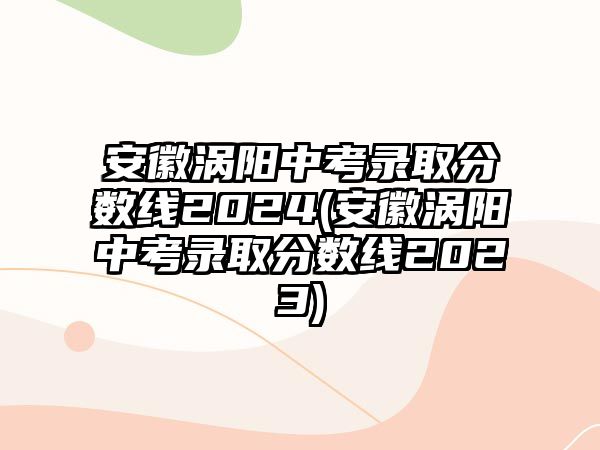 安徽涡阳中考录取分数线2024(安徽涡阳中考录取分数线2023)